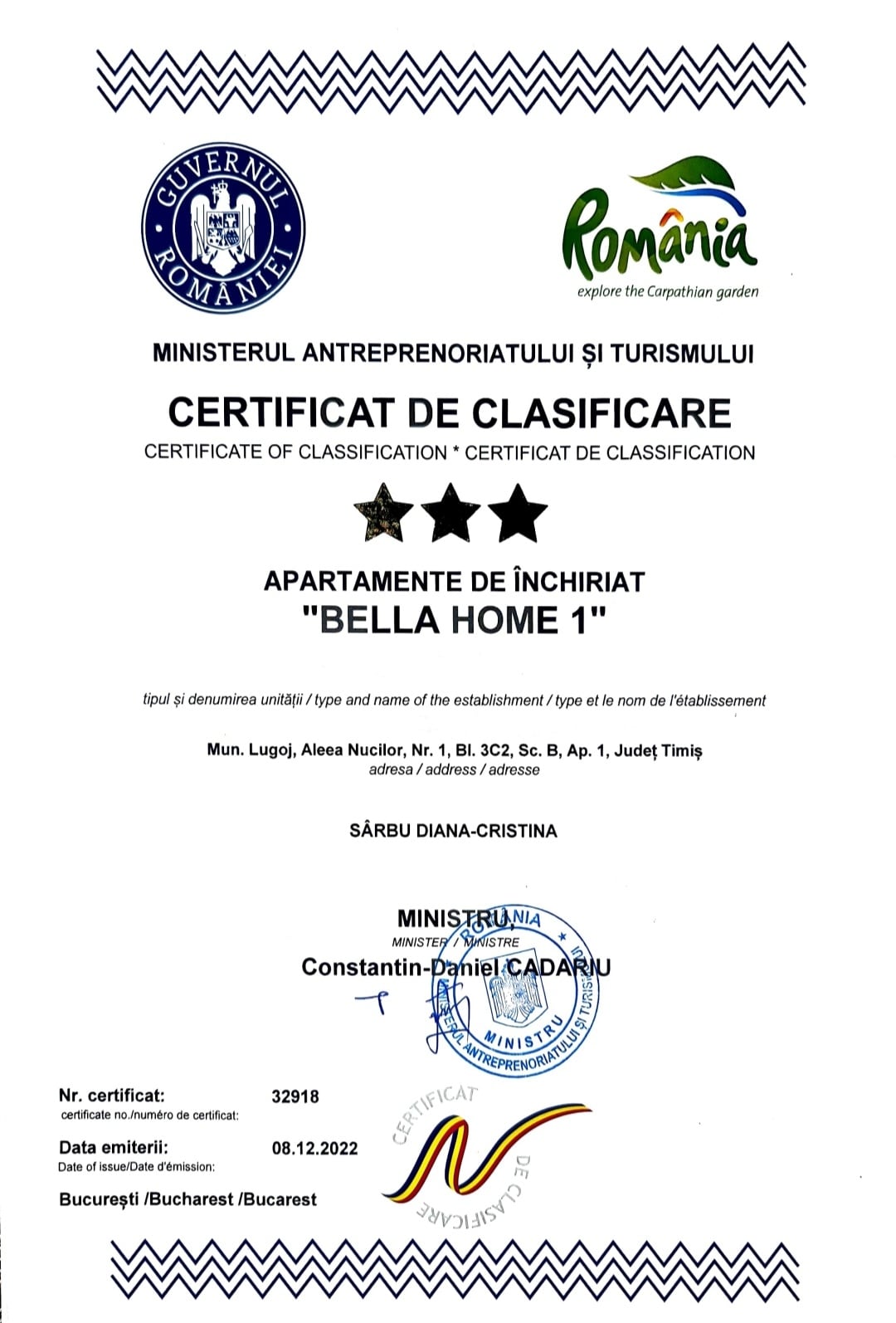 GUVERNUL ROMÂNIEI

România
explore the Carpathian garden

MINISTERUL ANTREPRENORIATULUI ȘI TURISMULUI

CERTIFICAT DE CLASIFICARE
CERTIFICATE OF CLASSIFICATION * CERTIFICAT DE CLASSIFICATION

APARTAMENTE DE ÎNCHIRIAT
"BELLA HOME 1"

tipul și denumirea unității / type and name of the establishment / type et le nom de l'établissement

Mun. Lugoj, Aleea Nucilor, Nr. 1, Bl. 3C2, Sc. B, Ap. 1, Județ Timiș
adresa / address / adresse

SÂRBU DIANA-CRISTINA

MINISTRU,
MINISTER / MINISTRE
Constantin-Daniel CADARIU

ROMÂNIA
MINISTERUL ANTREPRENORIATULUI ȘI TURISMULUI
MINISTRU

Nr. certificat: 32918
certificate no./numéro de certificat:

Data emiterii: 08.12.2022
Date of issue/Date d'émission:

București /Bucharest /Bucarest

CERTIFICAT DE CLASIFICARE